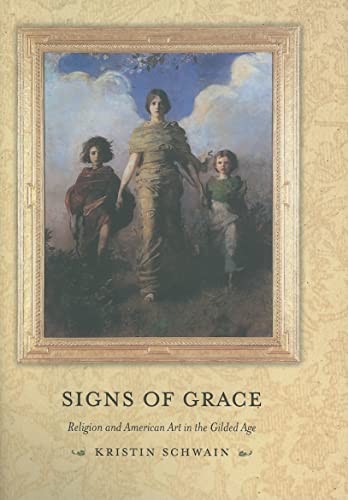 SIGNS OF GRACE

Religion and American Art in the Gilded Age

KRISTIN SCHWAIN